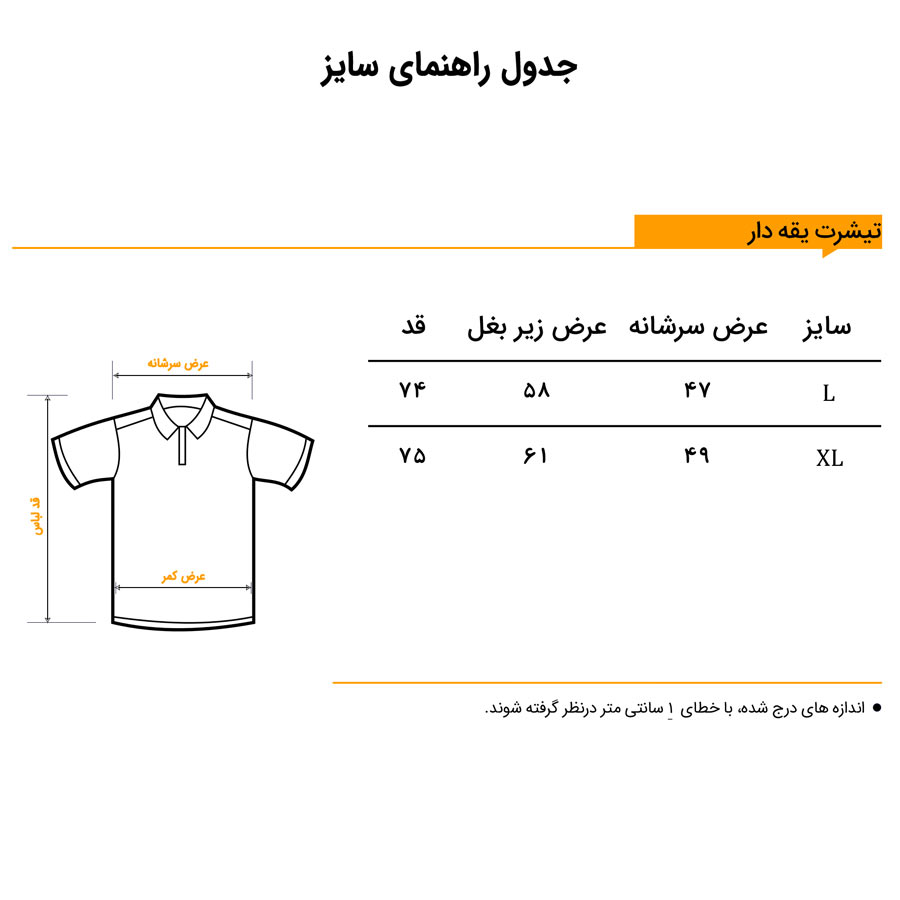 جدول راهنمای سایز

تیشرت یقه دار

| سایز | عرض سرشانه | عرض زیر بغل | قد |
|---|---|---|---|
| L | ۴۷ | ۵۸ | ۷۴ |
| XL | ۴۹ | ۶۱ | ۷۵ |

عرض سرشانه
قد لباس
عرض کمر

● اندازه های درج شده، با خطای ۱ سانتی متر درنظر گرفته شوند.